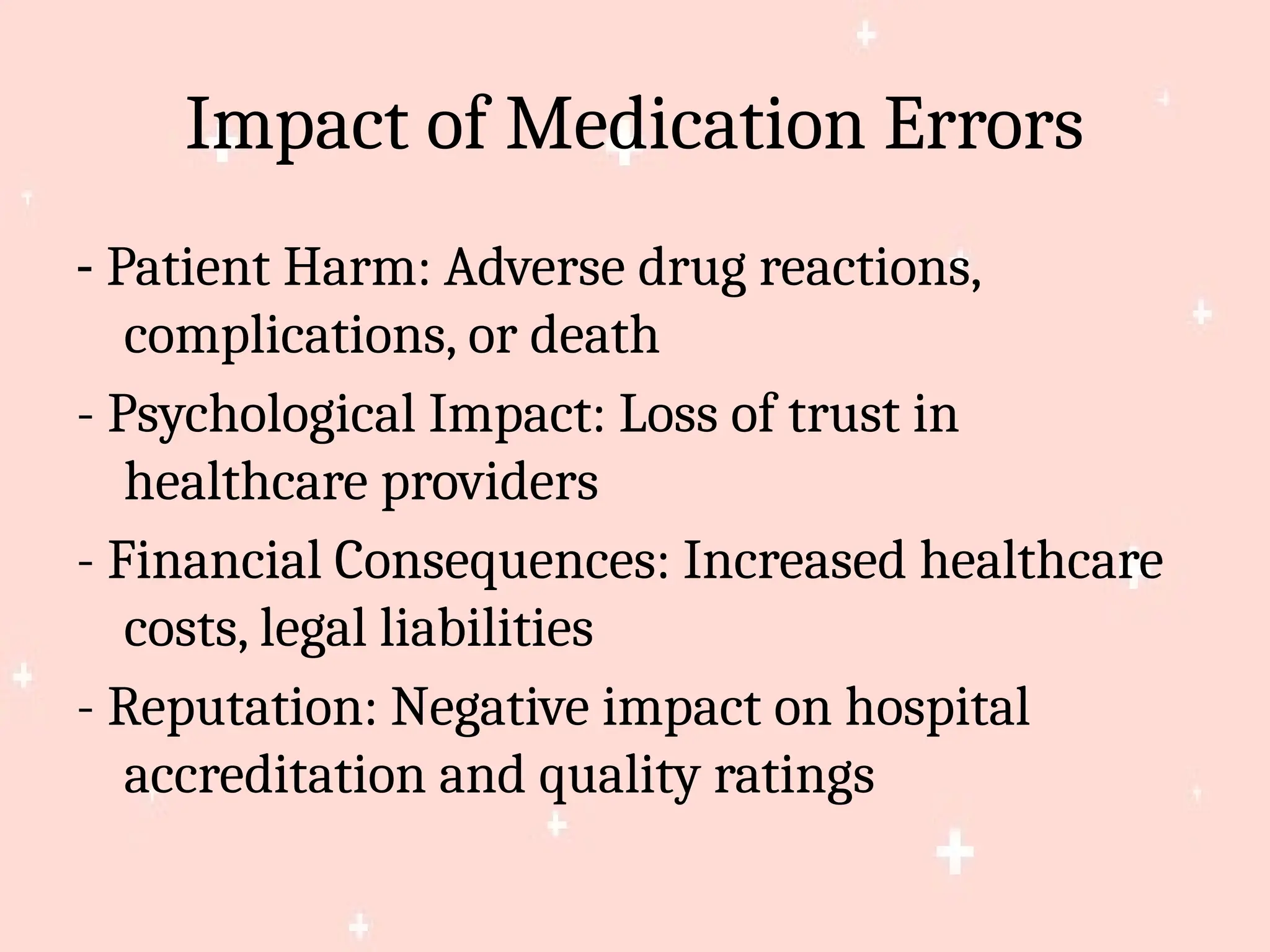 Impact of Medication Errors

- Patient Harm: Adverse drug reactions, complications, or death

- Psychological Impact: Loss of trust in healthcare providers

- Financial Consequences: Increased healthcare costs, legal liabilities

- Reputation: Negative impact on hospital accreditation and quality ratings